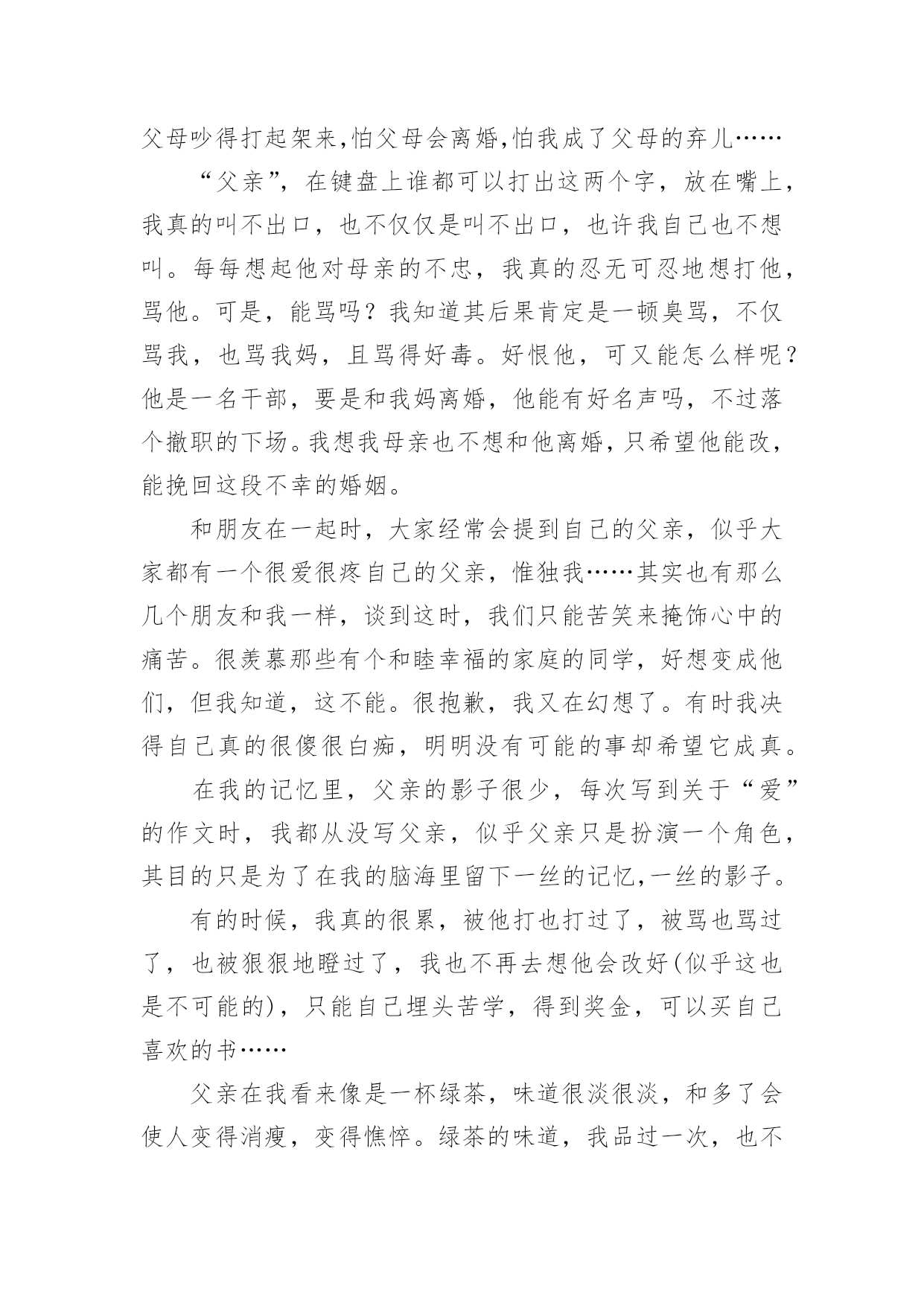 父母吵得打起架来,怕父母会离婚,怕我成了父母的弃儿……

“父亲”，在键盘上谁都可以打出这两个字，放在嘴上，我真的叫不出口，也不仅仅是叫不出口，也许我自己也不想叫。每每想起他对母亲的不忠，我真的忍无可忍地想打他，骂他。可是，能骂吗？我知道其后果肯定是一顿臭骂，不仅骂我，也骂我妈，且骂得好毒。好恨他，可又能怎么样呢？他是一名干部，要是和我妈离婚，他能有好名声吗，不过落个撤职的下场。我想我母亲也不想和他离婚，只希望他能改，能挽回这段不幸的婚姻。

和朋友在一起时，大家经常会提到自己的父亲，似乎大家都有一个很爱很疼自己的父亲，惟独我……其实也有那么几个朋友和我一样，谈到这时，我们只能苦笑来掩饰心中的痛苦。很羡慕那些有个和睦幸福的家庭的同学，好想变成他们，但我知道，这不能。很抱歉，我又在幻想了。有时我决得自己真的很傻很白痴，明明没有可能的事却希望它成真。

在我的记忆里，父亲的影子很少，每次写到关于“爱”的作文时，我都从没写父亲，似乎父亲只是扮演一个角色，其目的只是为了在我的脑海里留下一丝的记忆,一丝的影子。

有的时候，我真的很累，被他打也打过了，被骂也骂过了，也被狠狠地瞪过了，我也不再去想他会改好(似乎这也是不可能的)，只能自己埋头苦学，得到奖金，可以买自己喜欢的书……

父亲在我看来像是一杯绿茶，味道很淡很淡，和多了会使人变得消瘦，变得憔悴。绿茶的味道，我品过一次，也不